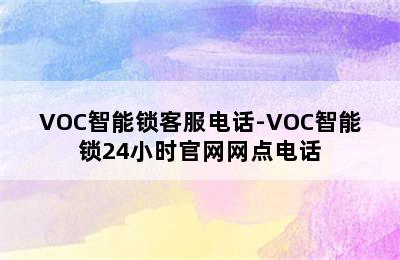 VOC智能锁客服电话-VOC智能锁24小时官网网点电话